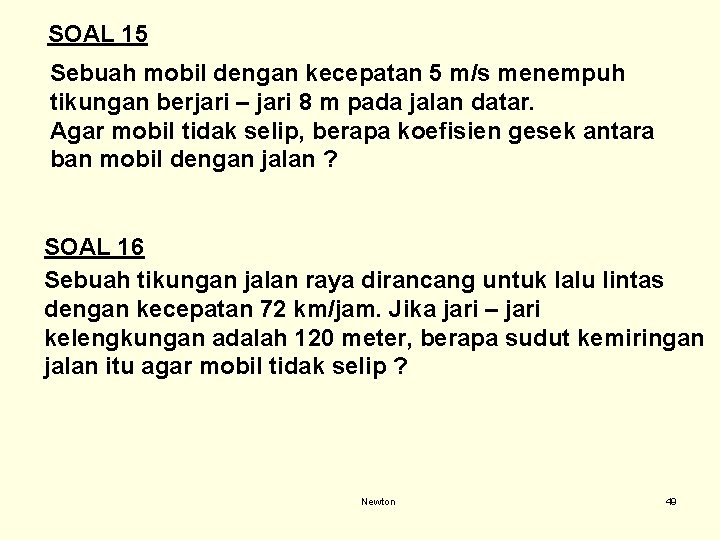 SOAL 15

Sebuah mobil dengan kecepatan 5 m/s menempuh tikungan berjari – jari 8 m pada jalan datar.
Agar mobil tidak selip, berapa koefisien gesek antara ban mobil dengan jalan ?

SOAL 16

Sebuah tikungan jalan raya dirancang untuk lalu lintas dengan kecepatan 72 km/jam. Jika jari – jari kelengkungan adalah 120 meter, berapa sudut kemiringan jalan itu agar mobil tidak selip ?

Newton

49